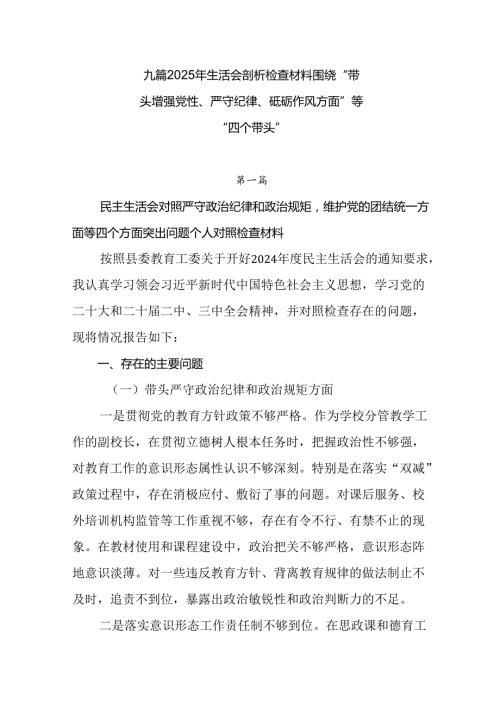 九篇2025年生活会剖析检查材料围绕“带头增强党性、严守纪律、砥砺作风方面”等“四个带头”

第一篇

民主生活会对照严守政治纪律和政治规矩，维护党的团结统一方面等四个方面突出问题个人对照检查材料

按照县委教育工委关于开好2024年度民主生活会的通知要求，我认真学习领会习近平新时代中国特色社会主义思想，学习党的二十大和二十届二中、三中全会精神，并对照检查存在的问题，现将情况报告如下：

一、存在的主要问题

（一）带头严守政治纪律和政治规矩方面

一是贯彻党的教育方针政策不够严格。作为学校分管教学工作的副校长，在贯彻立德树人根本任务时，把握政治性不够强，对教育工作的意识形态属性认识不够深刻。特别是在落实“双减”政策过程中，存在消极应付、敷衍了事的问题。对课后服务、校外培训机构监管等工作重视不够，存在有令不行、有禁不止的现象。在教材使用和课程建设中，政治把关不够严格，意识形态阵地意识淡薄。对一些违反教育方针、背离教育规律的做法制止不及时，追责不到位，暴露出政治敏锐性和政治判断力的不足。

二是落实意识形态工作责任制不够到位。在思政课和德育工